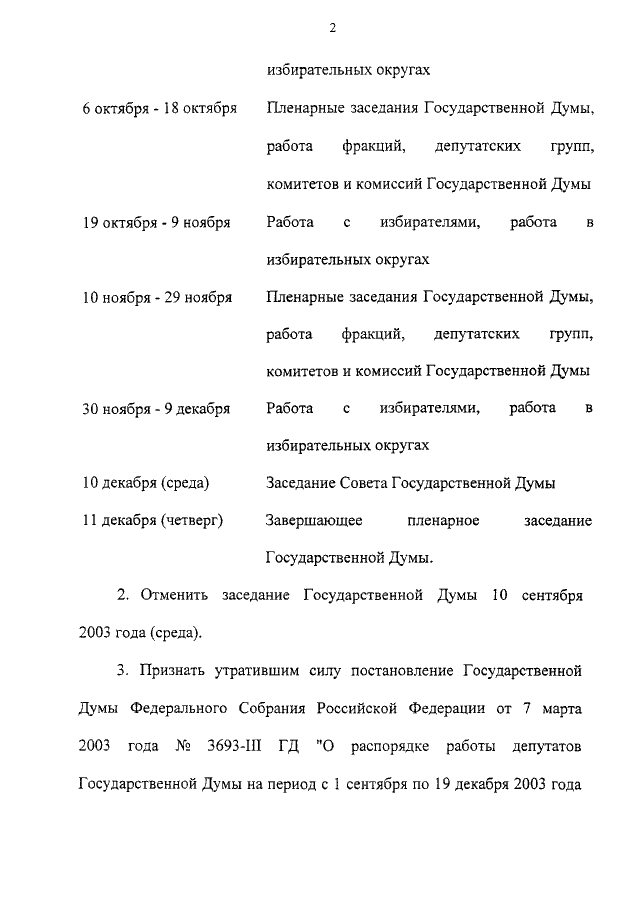 2

|  | избирательных округах |
|---|---|
| 6 октября - 18 октября | Пленарные заседания Государственной Думы, работа фракций, депутатских групп, комитетов и комиссий Государственной Думы |
| 19 октября - 9 ноября | Работа с избирателями, работа в избирательных округах |
| 10 ноября - 29 ноября | Пленарные заседания Государственной Думы, работа фракций, депутатских групп, комитетов и комиссий Государственной Думы |
| 30 ноября - 9 декабря | Работа с избирателями, работа в избирательных округах |
| 10 декабря (среда) | Заседание Совета Государственной Думы |
| 11 декабря (четверг) | Завершающее пленарное заседание Государственной Думы. |

2. Отменить заседание Государственной Думы 10 сентября 2003 года (среда).

3. Признать утратившим силу постановление Государственной Думы Федерального Собрания Российской Федерации от 7 марта 2003 года № 3693-III ГД "О распорядке работы депутатов Государственной Думы на период с 1 сентября по 19 декабря 2003 года